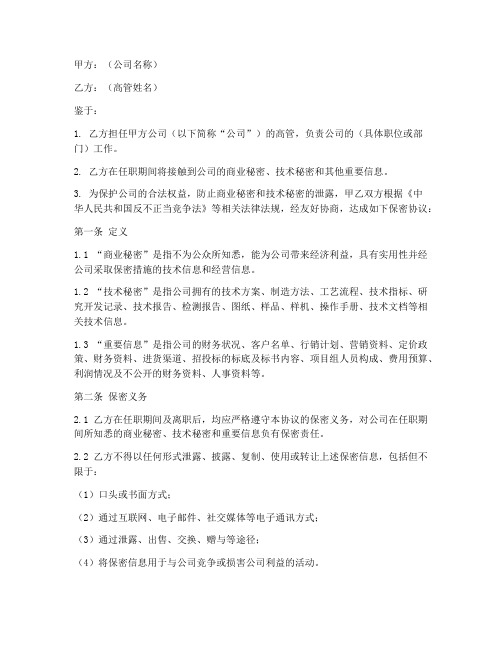 甲方：（公司名称）

乙方：（高管姓名）

鉴于：

1. 乙方担任甲方公司（以下简称“公司”）的高管，负责公司的（具体职位或部门）工作。

2. 乙方在任职期间将接触到公司的商业秘密、技术秘密和其他重要信息。

3. 为保护公司的合法权益，防止商业秘密和技术秘密的泄露，甲乙双方根据《中华人民共和国反不正当竞争法》等相关法律法规，经友好协商，达成如下保密协议：

第一条 定义

1.1 “商业秘密”是指不为公众所知悉，能为公司带来经济利益，具有实用性并经公司采取保密措施的技术信息和经营信息。

1.2 “技术秘密”是指公司拥有的技术方案、制造方法、工艺流程、技术指标、研究开发记录、技术报告、检测报告、图纸、样品、样机、操作手册、技术文档等相关技术信息。

1.3 “重要信息”是指公司的财务状况、客户名单、行销计划、营销资料、定价政策、财务资料、进货渠道、招投标的标底及标书内容、项目组人员构成、费用预算、利润情况及不公开的财务资料、人事资料等。

第二条 保密义务

2.1 乙方在任职期间及离职后，均应严格遵守本协议的保密义务，对公司在任职期间所知悉的商业秘密、技术秘密和重要信息负有保密责任。

2.2 乙方不得以任何形式泄露、披露、复制、使用或转让上述保密信息，包括但不限于：

（1）口头或书面方式；

（2）通过互联网、电子邮件、社交媒体等电子通讯方式；

（3）通过泄露、出售、交换、赠与等途径；

（4）将保密信息用于与公司竞争或损害公司利益的活动。